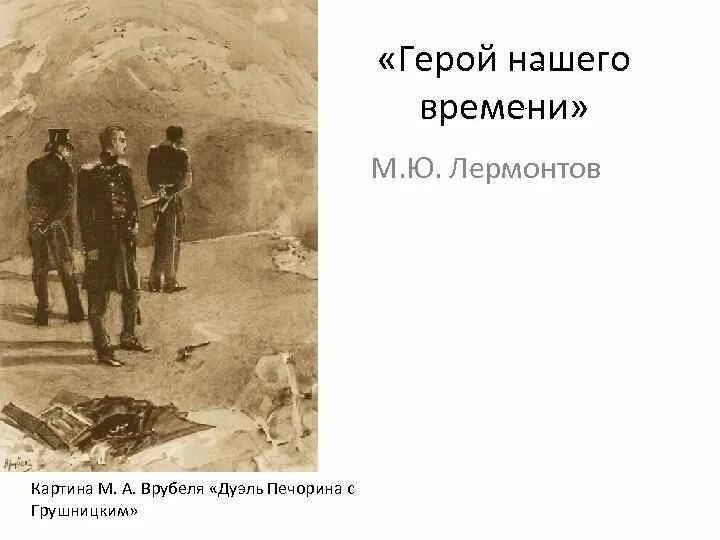 «Герой нашего времени»

М.Ю. Лермонтов

Картина М. А. Врубеля «Дуэль Печорина с Грушницким»